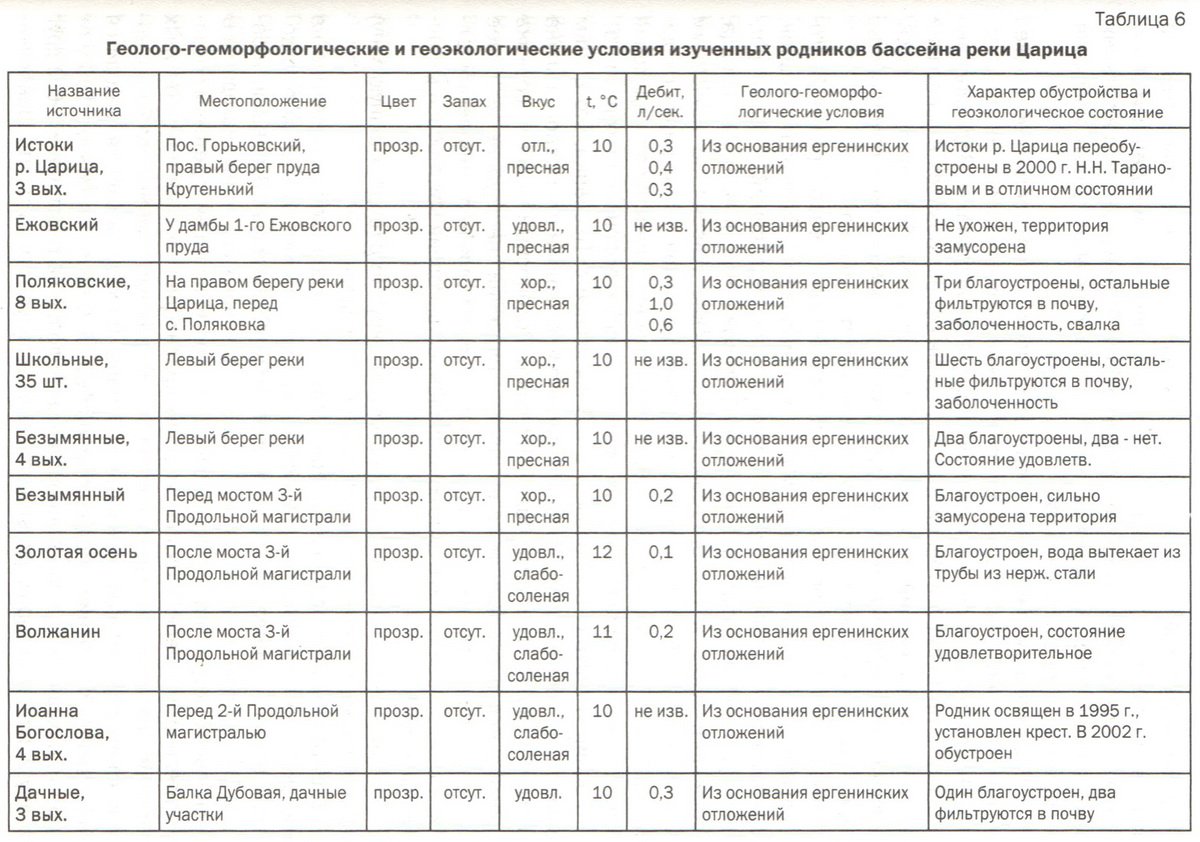 Таблица 6

Геолого-геоморфологические и геоэкологические условия изученных родников бассейна реки Царица

| Название источника | Местоположение | Цвет | Запах | Вкус | t, °C | Дебит, л/сек. | Геолого-геоморфологические условия | Характер обустройства и геоэкологическое состояние |
|---|---|---|---|---|---|---|---|---|
| Истоки р. Царица, 3 вых. | Пос. Горьковский, правый берег пруда Крутенький | прозр. | отсут. | отл., пресная | 10 | 0,3 0,4 0,3 | Из основания ергенинских отложений | Истоки р. Царица переобустроены в 2000 г. Н.Н. Тарановым и в отличном состоянии |
| Ежовский | У дамбы 1-го Ежовского пруда | прозр. | отсут. | удовл., пресная | 10 | не изв. | Из основания ергенинских отложений | Не ухожен, территория замусорена |
| Поляковские, 8 вых. | На правом берегу реки Царица, перед с. Поляковка | прозр. | отсут. | хор., пресная | 10 | 0,3 1,0 0,6 | Из основания ергенинских отложений | Три благоустроены, остальные фильтруются в почву, заболоченность, свалка |
| Школьные, 35 шт. | Левый берег реки | прозр. | отсут. | хор., пресная | 10 | не изв. | Из основания ергенинских отложений | Шесть благоустроены, остальные фильтруются в почву, заболоченность |
| Безымянные, 4 вых. | Левый берег реки | прозр. | отсут. | хор., пресная | 10 | не изв. | Из основания ергенинских отложений | Два благоустроены, два - нет. Состояние удовлетв. |
| Безымянный | Перед мостом 3-й Продольной магистрали | прозр. | отсут. | хор., пресная | 10 | 0,2 | Из основания ергенинских отложений | Благоустроен, сильно замусорена территория |
| Золотая осень | После моста 3-й Продольной магистрали | прозр. | отсут. | удовл., слабосоленая | 12 | 0,1 | Из основания ергенинских отложений | Благоустроен, вода вытекает из трубы из нерж. стали |
| Волжанин | После моста 3-й Продольной магистрали | прозр. | отсут. | удовл., слабосоленая | 11 | 0,2 | Из основания ергенинских отложений | Благоустроен, состояние удовлетворительное |
| Иоанна Богослова, 4 вых. | Перед 2-й Продольной магистралью | прозр. | отсут. | удовл., слабосоленая | 10 | не изв. | Из основания ергенинских отложений | Родник освящен в 1995 г., установлен крест. В 2002 г. обустроен |
| Дачные, 3 вых. | Балка Дубовая, дачные участки | прозр. | отсут. | удовл. | 10 | 0,3 | Из основания ергенинских отложений | Один благоустроен, два фильтруются в почву |